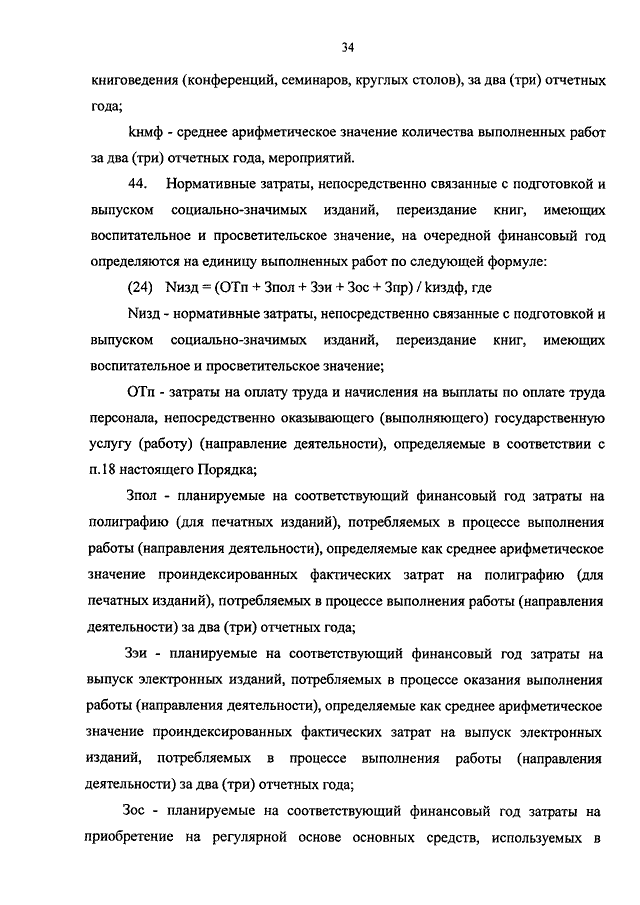 34

книговедения (конференций, семинаров, круглых столов), за два (три) отчетных года;

kнмф - среднее арифметическое значение количества выполненных работ за два (три) отчетных года, мероприятий.

44. Нормативные затраты, непосредственно связанные с подготовкой и выпуском социально-значимых изданий, переиздание книг, имеющих воспитательное и просветительское значение, на очередной финансовый год определяются на единицу выполненных работ по следующей формуле:

(24) Nизд = (ОТп + Зпол + Зэи + Зос + Зпр) / kиздф, где

Nизд - нормативные затраты, непосредственно связанные с подготовкой и выпуском социально-значимых изданий, переиздание книг, имеющих воспитательное и просветительское значение;

ОТп - затраты на оплату труда и начисления на выплаты по оплате труда персонала, непосредственно оказывающего (выполняющего) государственную услугу (работу) (направление деятельности), определяемые в соответствии с п.18 настоящего Порядка;

Зпол - планируемые на соответствующий финансовый год затраты на полиграфию (для печатных изданий), потребляемых в процессе выполнения работы (направления деятельности), определяемые как среднее арифметическое значение проиндексированных фактических затрат на полиграфию (для печатных изданий), потребляемых в процессе выполнения работы (направления деятельности) за два (три) отчетных года;

Зэи - планируемые на соответствующий финансовый год затраты на выпуск электронных изданий, потребляемых в процессе оказания выполнения работы (направления деятельности), определяемые как среднее арифметическое значение проиндексированных фактических затрат на выпуск электронных изданий, потребляемых в процессе выполнения работы (направления деятельности) за два (три) отчетных года;

Зос - планируемые на соответствующий финансовый год затраты на приобретение на регулярной основе основных средств, используемых в